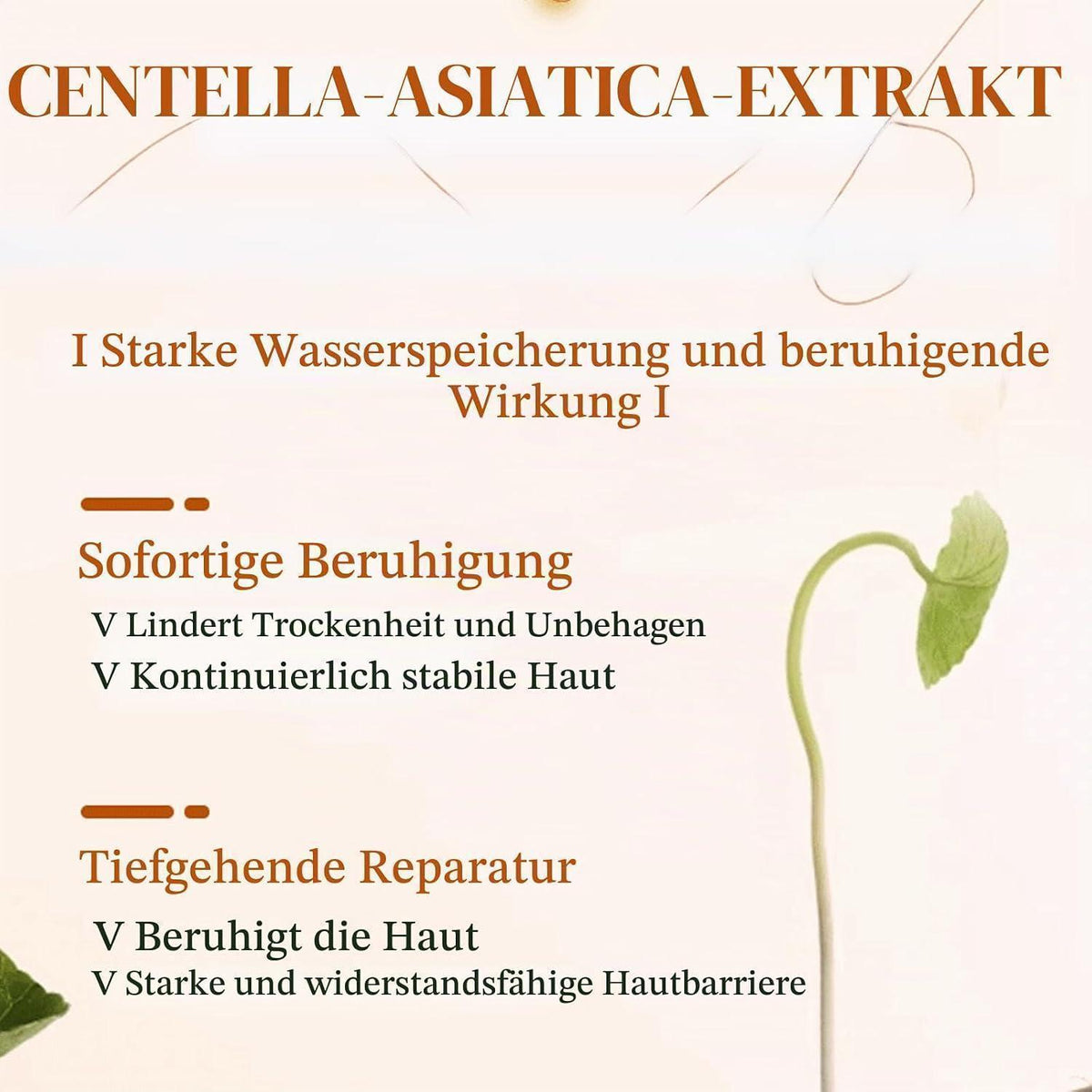 CENTELLA-ASIATICA-EXTRAKT

I Starke Wasserspeicherung und beruhigende Wirkung I

Sofortige Beruhigung

V Lindert Trockenheit und Unbehagen

V Kontinuierlich stabile Haut

Tiefgehende Reparatur

V Beruhigt die Haut

V Starke und widerstandsfähige Hautbarriere